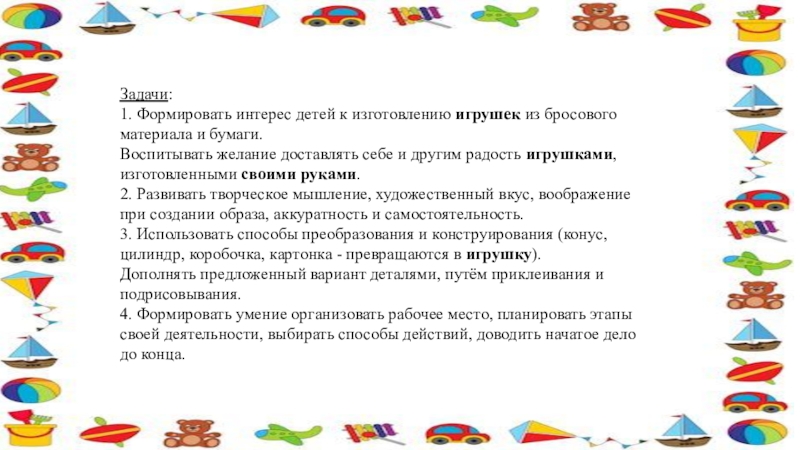 Задачи:
1. Формировать интерес детей к изготовлению игрушек из бросового материала и бумаги.
Воспитывать желание доставлять себе и другим радость игрушками, изготовленными своими руками.
2. Развивать творческое мышление, художественный вкус, воображение при создании образа, аккуратность и самостоятельность.
3. Использовать способы преобразования и конструирования (конус, цилиндр, коробочка, картонка - превращаются в игрушку).
Дополнять предложенный вариант деталями, путём приклеивания и подрисовывания.
4. Формировать умение организовать рабочее место, планировать этапы своей деятельности, выбирать способы действий, доводить начатое дело до конца.